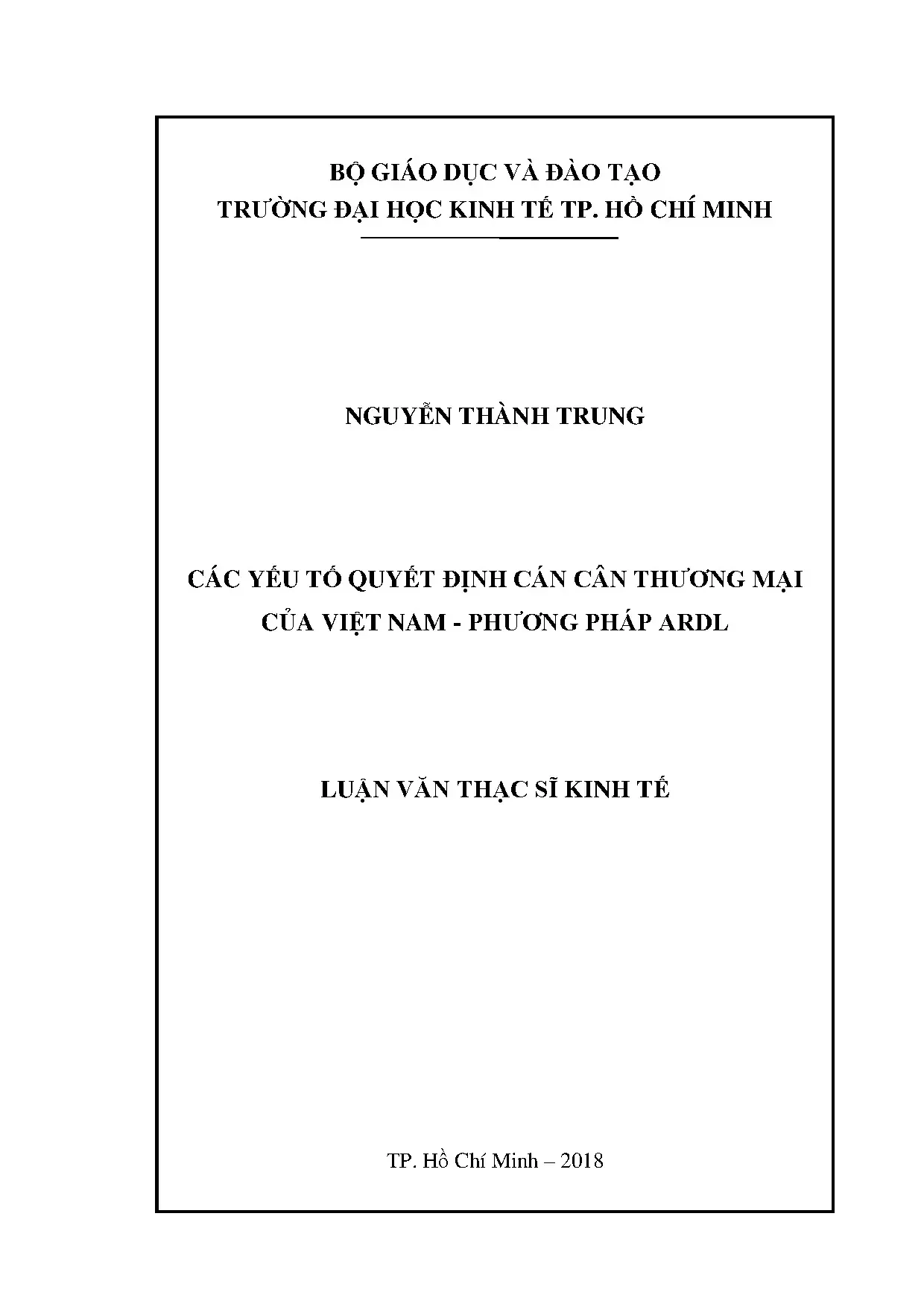 BỘ GIÁO DỤC VÀ ĐÀO TẠO
TRƯỜNG ĐẠI HỌC KINH TẾ TP. HỒ CHÍ MINH

NGUYỄN THÀNH TRUNG

CÁC YẾU TỐ QUYẾT ĐỊNH CÁN CÂN THƯƠNG MẠI CỦA VIỆT NAM - PHƯƠNG PHÁP ARDL

LUẬN VĂN THẠC SĨ KINH TẾ

TP. Hồ Chí Minh – 2018